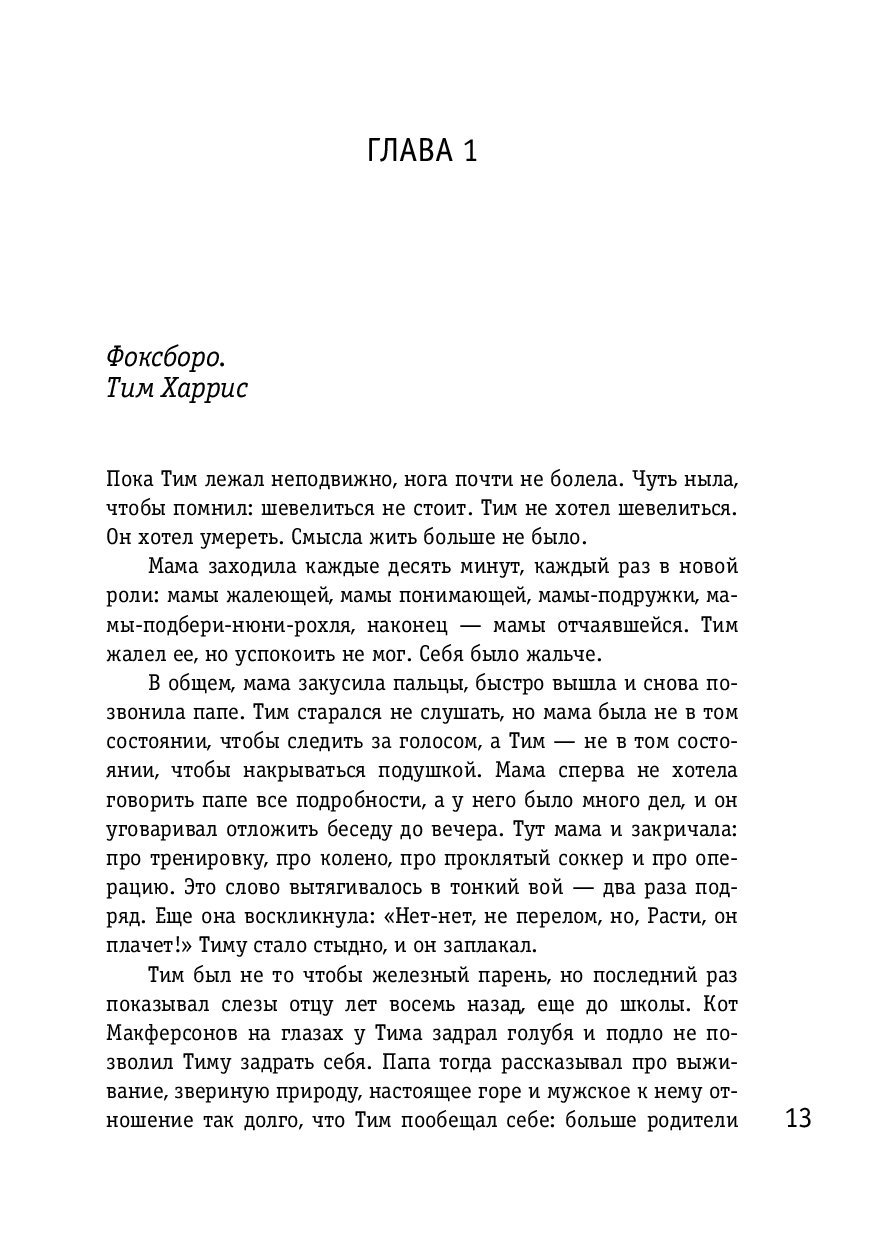 ГЛАВА 1

Фоксборо.
Тим Харрис

Пока Тим лежал неподвижно, нога почти не болела. Чуть ныла, чтобы помнил: шевелиться не стоит. Тим не хотел шевелиться. Он хотел умереть. Смысла жить больше не было.

Мама заходила каждые десять минут, каждый раз в новой роли: мамы жалеющей, мамы понимающей, мамы-подружки, мамы-подбери-нюни-рохля, наконец — мамы отчаявшейся. Тим жалел ее, но успокоить не мог. Себя было жальче.

В общем, мама закусила пальцы, быстро вышла и снова позвонила папе. Тим старался не слушать, но мама была не в том состоянии, чтобы следить за голосом, а Тим — не в том состоянии, чтобы накрываться подушкой. Мама сперва не хотела говорить папе все подробности, а у него было много дел, и он уговаривал отложить беседу до вечера. Тут мама и закричала: про тренировку, про колено, про проклятый соккер и про операцию. Это слово вытягивалось в тонкий вой — два раза подряд. Еще она воскликнула: «Нет-нет, не перелом, но, Расти, он плачет!» Тиму стало стыдно, и он заплакал.

Тим был не то чтобы железный парень, но последний раз показывал слезы отцу лет восемь назад, еще до школы. Кот Макферсонов на глазах у Тима задрал голубя и подло не позволил Тиму задрать себя. Папа тогда рассказывал про выживание, звериную природу, настоящее горе и мужское к нему отношение так долго, что Тим пообещал себе: больше родители

13